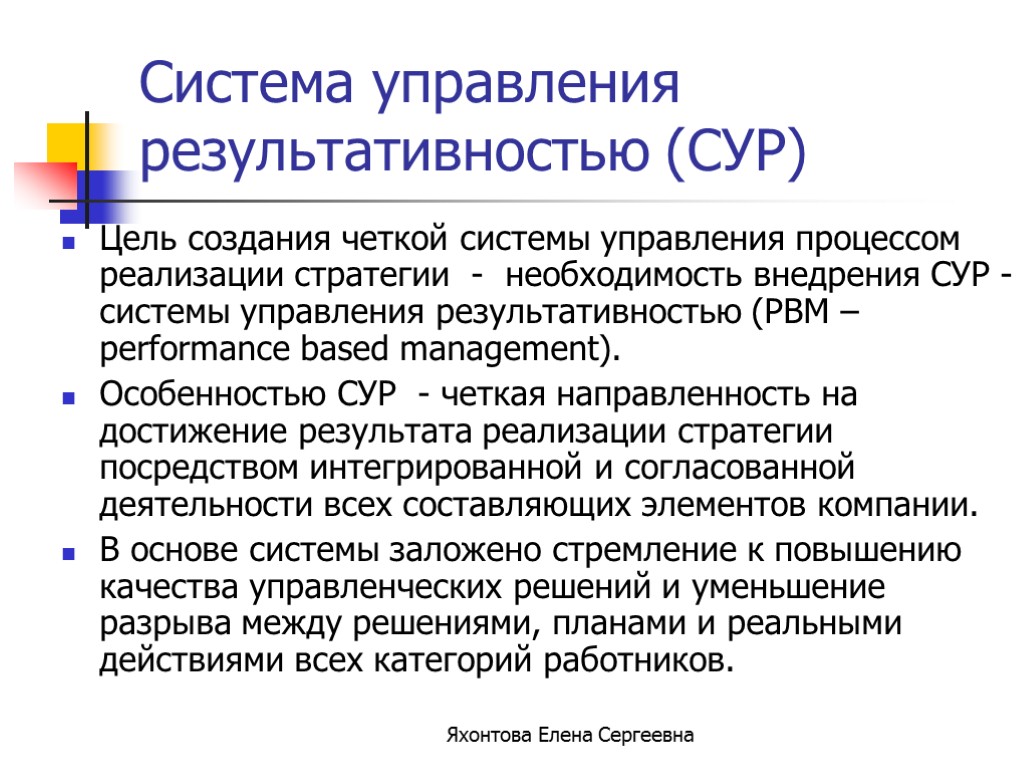 Система управления результативностью (СУР)

Цель создания четкой системы управления процессом реализации стратегии - необходимость внедрения СУР - системы управления результативностью (PBM – performance based management).

Особенностью СУР - четкая направленность на достижение результата реализации стратегии посредством интегрированной и согласованной деятельности всех составляющих элементов компании.

В основе системы заложено стремление к повышению качества управленческих решений и уменьшение разрыва между решениями, планами и реальными действиями всех категорий работников.

Яхонтова Елена Сергеевна